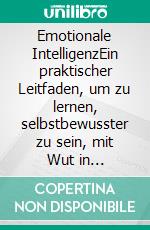 unilibro

Emotionale IntelligenzEin praktischer Leitfaden, um zu lernen, selbstbewusster zu sein, mit Wut in...

COPERTINA NON DISPONIBILE